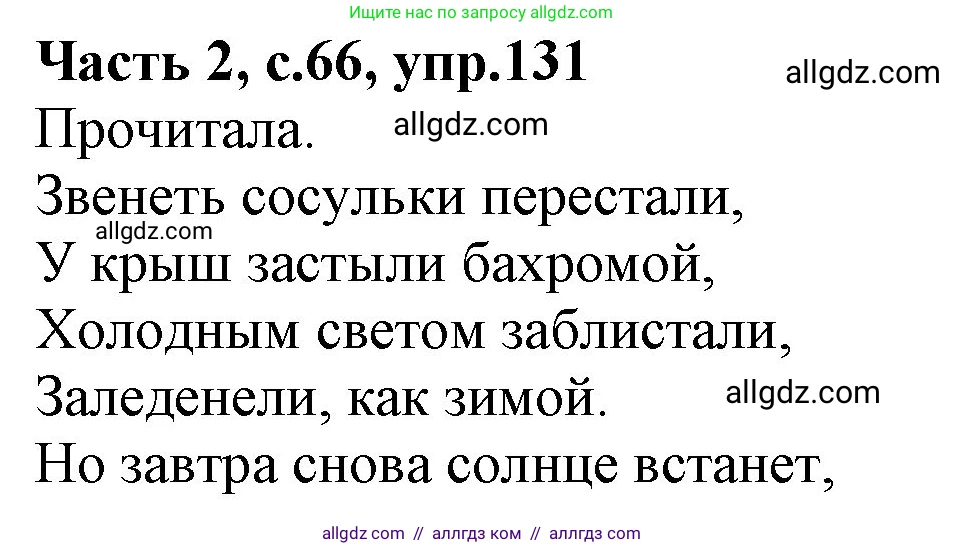 Ищите нас по запросу allgdz.com

**Часть 2, с.66, упр.131**

allgdz.com

Прочитала.

allgdz.com

Звенеть сосульки перестали,

allgdz.com

У крыш застыли бахромой,
Холодным светом заблистали,
Заледенели, как зимой.

allgdz.com

Но завтра снова солнце встанет,

allgdz com // аллгдз ком // аллгдз com